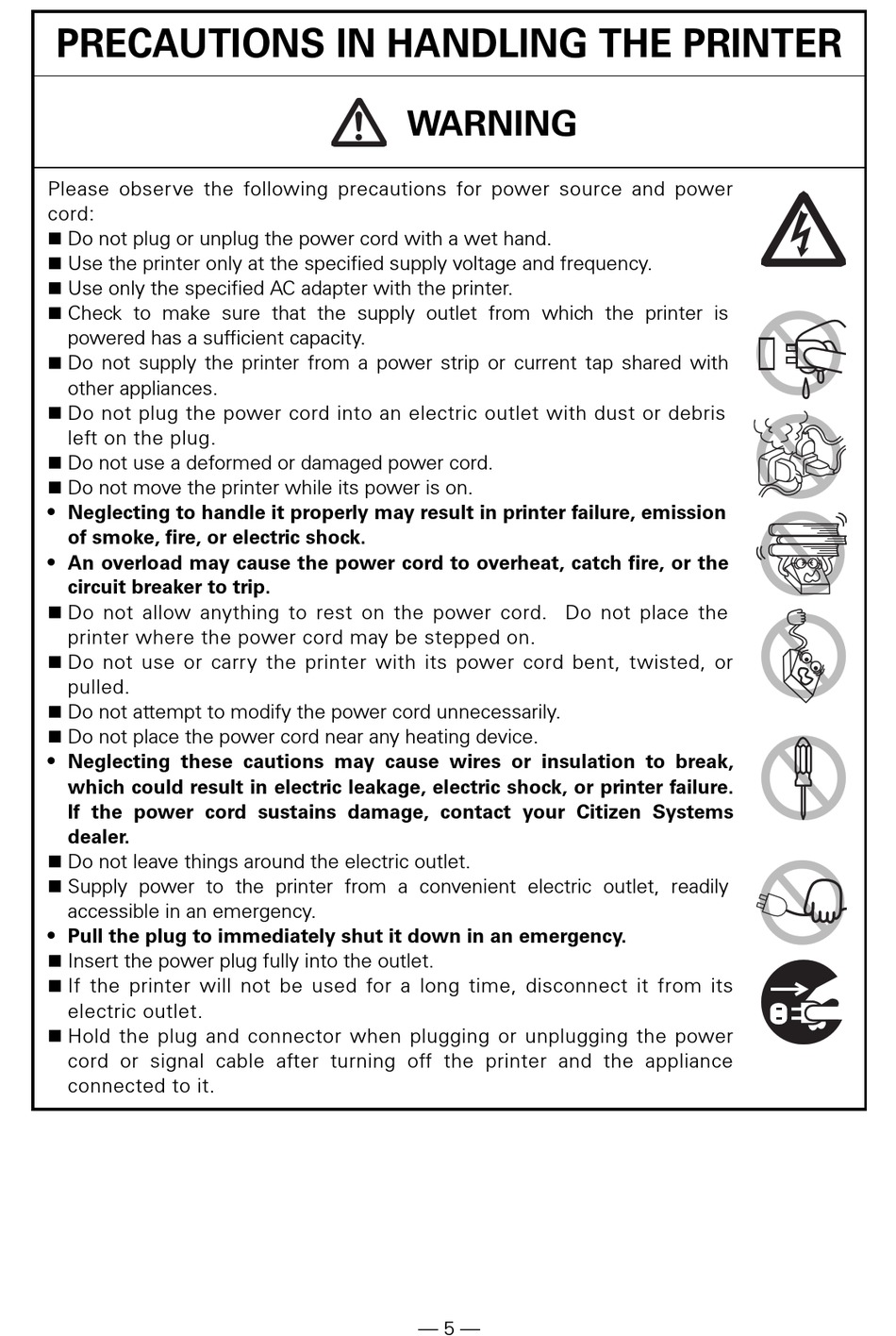 PRECAUTIONS IN HANDLING THE PRINTER

WARNING

Please observe the following precautions for power source and power cord:
■ Do not plug or unplug the power cord with a wet hand.
■ Use the printer only at the specified supply voltage and frequency.
■ Use only the specified AC adapter with the printer.
■ Check to make sure that the supply outlet from which the printer is powered has a sufficient capacity.
■ Do not supply the printer from a power strip or current tap shared with other appliances.
■ Do not plug the power cord into an electric outlet with dust or debris left on the plug.
■ Do not use a deformed or damaged power cord.
■ Do not move the printer while its power is on.
• Neglecting to handle it properly may result in printer failure, emission of smoke, fire, or electric shock.
• An overload may cause the power cord to overheat, catch fire, or the circuit breaker to trip.
■ Do not allow anything to rest on the power cord. Do not place the printer where the power cord may be stepped on.
■ Do not use or carry the printer with its power cord bent, twisted, or pulled.
■ Do not attempt to modify the power cord unnecessarily.
■ Do not place the power cord near any heating device.
• Neglecting these cautions may cause wires or insulation to break, which could result in electric leakage, electric shock, or printer failure. If the power cord sustains damage, contact your Citizen Systems dealer.
■ Do not leave things around the electric outlet.
■ Supply power to the printer from a convenient electric outlet, readily accessible in an emergency.
• Pull the plug to immediately shut it down in an emergency.
■ Insert the power plug fully into the outlet.
■ If the printer will not be used for a long time, disconnect it from its electric outlet.
■ Hold the plug and connector when plugging or unplugging the power cord or signal cable after turning off the printer and the appliance connected to it.

— 5 —